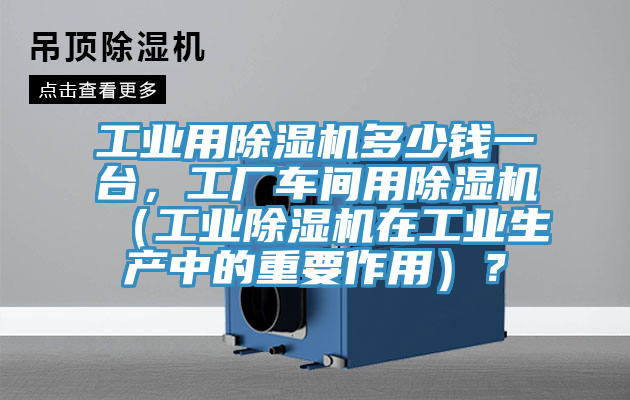 吊顶除湿机

点击查看更多

工业用除湿机多少钱一台，工厂车间用除湿机（工业除湿机在工业生产中的重要作用）？